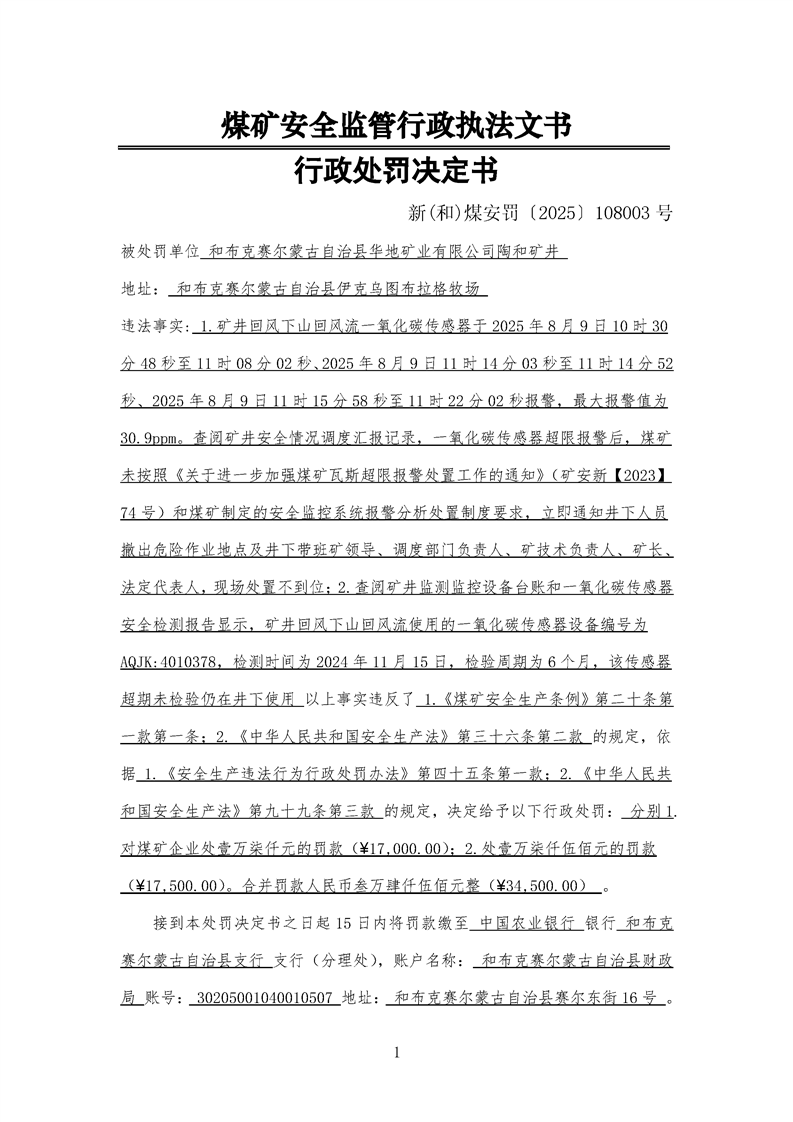 煤矿安全监管行政执法文书

行政处罚决定书

新(和)煤安罚〔2025〕108003 号

被处罚单位 和布克赛尔蒙古自治县华地矿业有限公司陶和矿井

地址： 和布克赛尔蒙古自治县伊克乌图布拉格牧场

违法事实： 1.矿井回风下山回风流一氧化碳传感器于 2025 年 8 月 9 日 10 时 30 分 48 秒至 11 时 08 分 02 秒、2025 年 8 月 9 日 11 时 14 分 03 秒至 11 时 14 分 52 秒、2025 年 8 月 9 日 11 时 15 分 58 秒至 11 时 22 分 02 秒报警，最大报警值为 30.9ppm。查阅矿井安全情况调度汇报记录，一氧化碳传感器超限报警后，煤矿未按照《关于进一步加强煤矿瓦斯超限报警处置工作的通知》（矿安新【2023】74 号）和煤矿制定的安全监控系统报警分析处置制度要求，立即通知井下人员撤出危险作业地点及井下带班矿领导、调度部门负责人、矿技术负责人、矿长、法定代表人，现场处置不到位；2.查阅矿井监测监控设备台账和一氧化碳传感器安全检测报告显示，矿井回风下山回风流使用的一氧化碳传感器设备编号为 AQJK:4010378，检测时间为 2024 年 11 月 15 日，检验周期为 6 个月，该传感器超期未检验仍在井下使用 以上事实违反了 1.《煤矿安全生产条例》第二十条第一款第一条；2.《中华人民共和国安全生产法》第三十六条第二款 的规定，依据 1.《安全生产违法行为行政处罚办法》第四十五条第一款；2.《中华人民共和国安全生产法》第九十九条第三款 的规定，决定给予以下行政处罚： 分别 1.对煤矿企业处壹万柒仟元的罚款（¥17,000.00）；2.处壹万柒仟伍佰元的罚款（¥17,500.00）。合并罚款人民币叁万肆仟伍佰元整（¥34,500.00） 。

接到本处罚决定书之日起 15 日内将罚款缴至 中国农业银行 银行 和布克赛尔蒙古自治县支行 支行（分理处），账户名称： 和布克赛尔蒙古自治县财政局 账号： 30205001040010507 地址： 和布克赛尔蒙古自治县赛尔东街 16 号 。

1